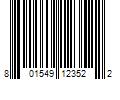 8 01549 12352 2